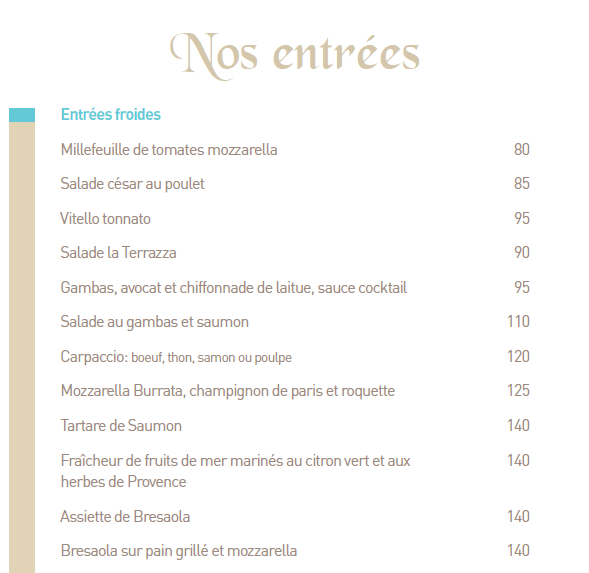 Nos entrées

Entrées froides

Millefeuille de tomates mozzarella 80

Salade césar au poulet 85

Vitello tonnato 95

Salade la Terrazza 90

Gambas, avocat et chiffonnade de laitue, sauce cocktail 95

Salade au gambas et saumon 110

Carpaccio: boeuf, thon, samon ou poulpe 120

Mozzarella Burrata, champignon de paris et roquette 125

Tartare de Saumon 140

Fraîcheur de fruits de mer marinés au citron vert et aux herbes de Provence 140

Assiette de Bresaola 140

Bresaola sur pain grillé et mozzarella 140